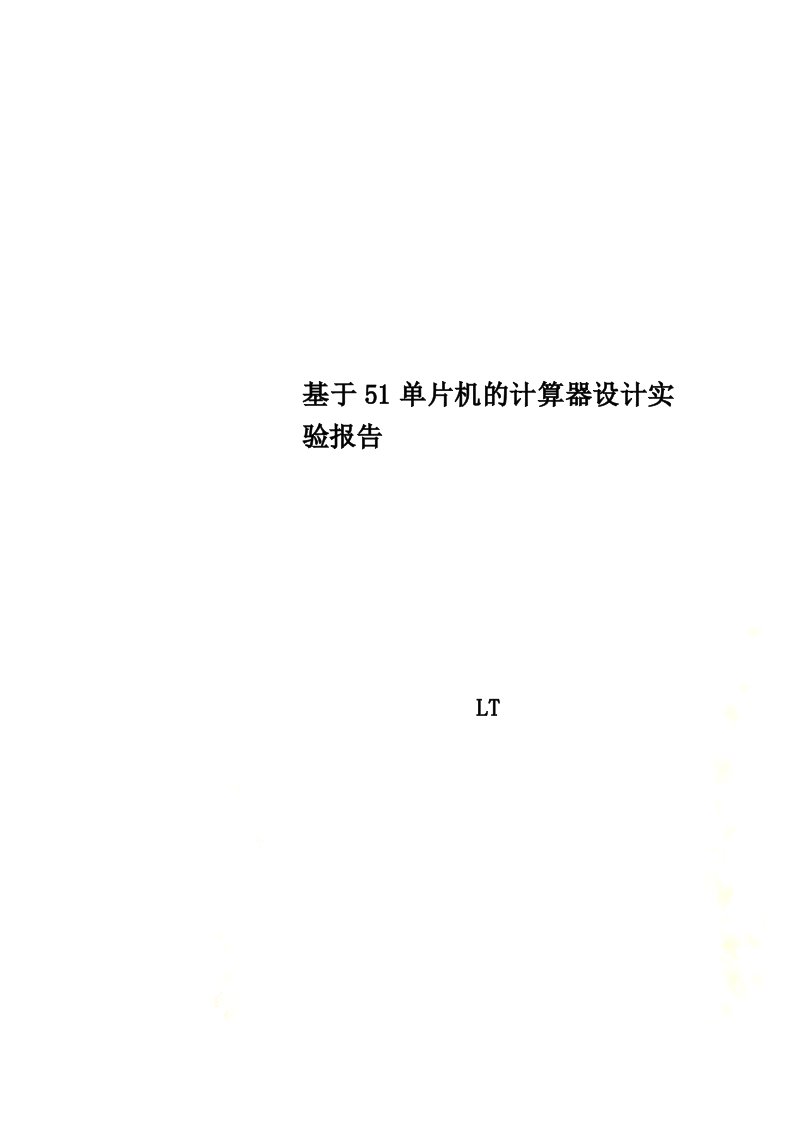 基于51单片机的计算器设计实验报告

LT